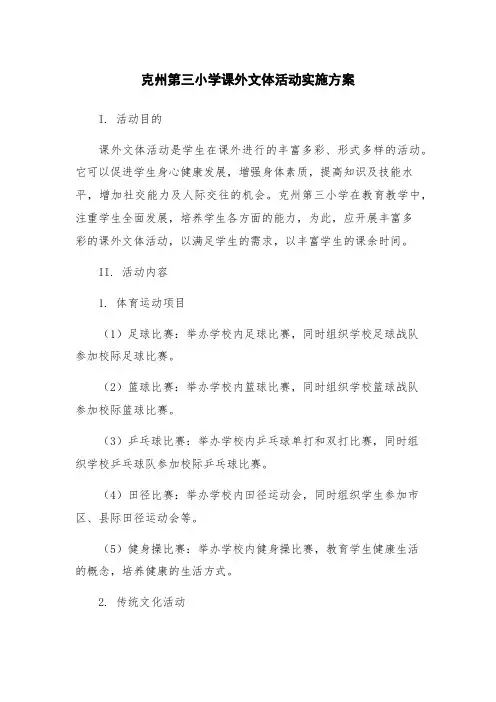 克州第三小学课外文体活动实施方案

I. 活动目的

课外文体活动是学生在课外进行的丰富多彩、形式多样的活动。它可以促进学生身心健康发展，增强身体素质，提高知识及技能水平，增加社交能力及人际交往的机会。克州第三小学在教育教学中，注重学生全面发展，培养学生各方面的能力，为此，应开展丰富多彩的课外文体活动，以满足学生的需求，以丰富学生的课余时间。

II. 活动内容

1. 体育运动项目

（1）足球比赛：举办学校内足球比赛，同时组织学校足球战队参加校际足球比赛。

（2）篮球比赛：举办学校内篮球比赛，同时组织学校篮球战队参加校际篮球比赛。

（3）乒乓球比赛：举办学校内乒乓球单打和双打比赛，同时组织学校乒乓球队参加校际乒乓球比赛。

（4）田径比赛：举办学校内田径运动会，同时组织学生参加市区、县际田径运动会等。

（5）健身操比赛：举办学校内健身操比赛，教育学生健康生活的概念，培养健康的生活方式。

2. 传统文化活动